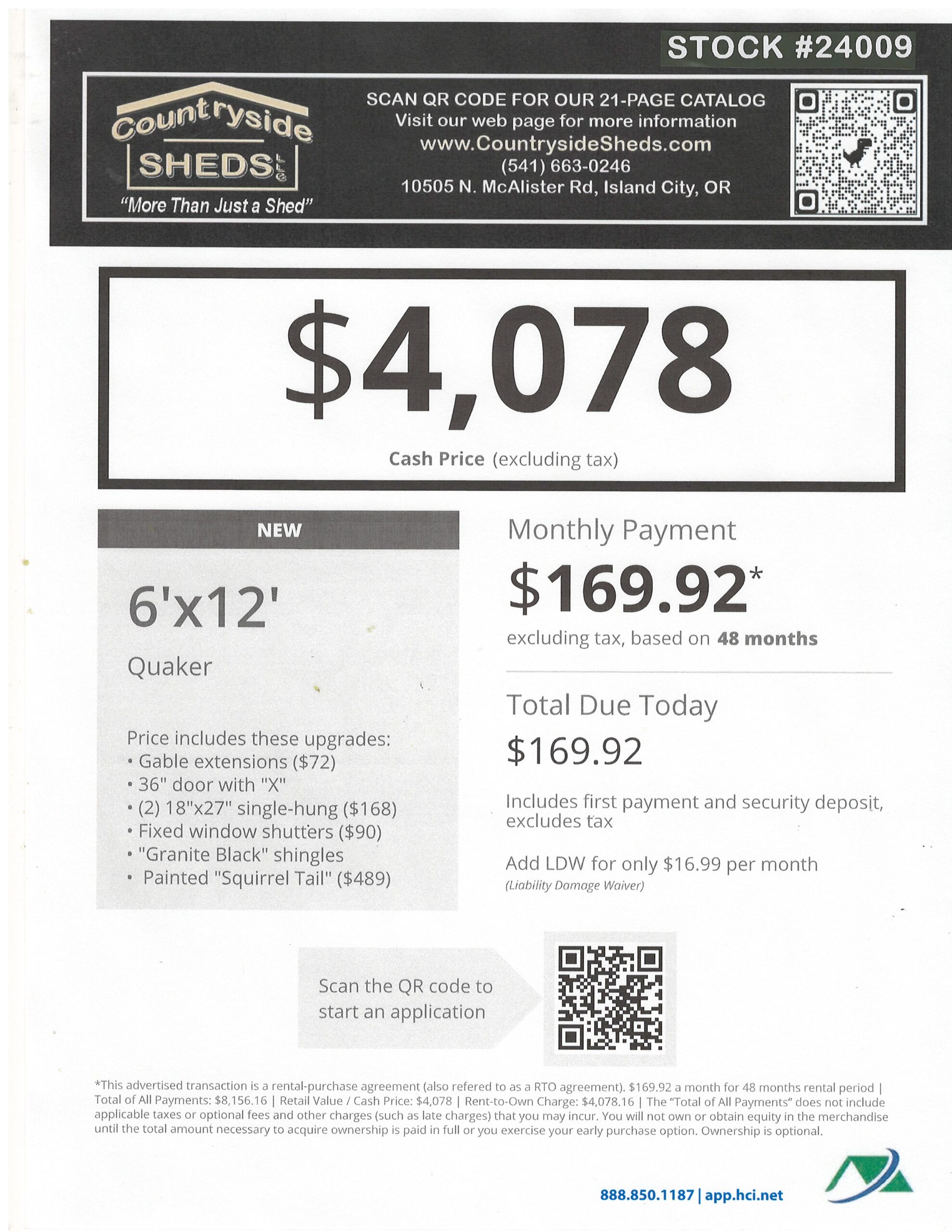 STOCK #24009

Countryside SHEDS LLC
"More Than Just a Shed"

SCAN QR CODE FOR OUR 21-PAGE CATALOG
Visit our web page for more information
www.CountrysideSheds.com
(541) 663-0246
10505 N. McAlister Rd, Island City, OR

$4,078
Cash Price (excluding tax)

NEW

6'x12'
Quaker

Price includes these upgrades:
• Gable extensions ($72)
• 36" door with "X"
• (2) 18"x27" single-hung ($168)
• Fixed window shutters ($90)
• "Granite Black" shingles
• Painted "Squirrel Tail" ($489)

Monthly Payment
$169.92*
excluding tax, based on 48 months

Total Due Today
$169.92
Includes first payment and security deposit, excludes tax

Add LDW for only $16.99 per month
(Liability Damage Waiver)

Scan the QR code to start an application

*This advertised transaction is a rental-purchase agreement (also refered to as a RTO agreement). $169.92 a month for 48 months rental period | Total of All Payments: $8,156.16 | Retail Value / Cash Price: $4,078 | Rent-to-Own Charge: $4,078.16 | The "Total of All Payments" does not include applicable taxes or optional fees and other charges (such as late charges) that you may incur. You will not own or obtain equity in the merchandise until the total amount necessary to acquire ownership is paid in full or you exercise your early purchase option. Ownership is optional.

888.850.1187 | app.hci.net